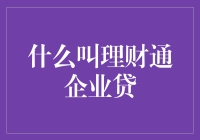 什么叫理财通企业贷